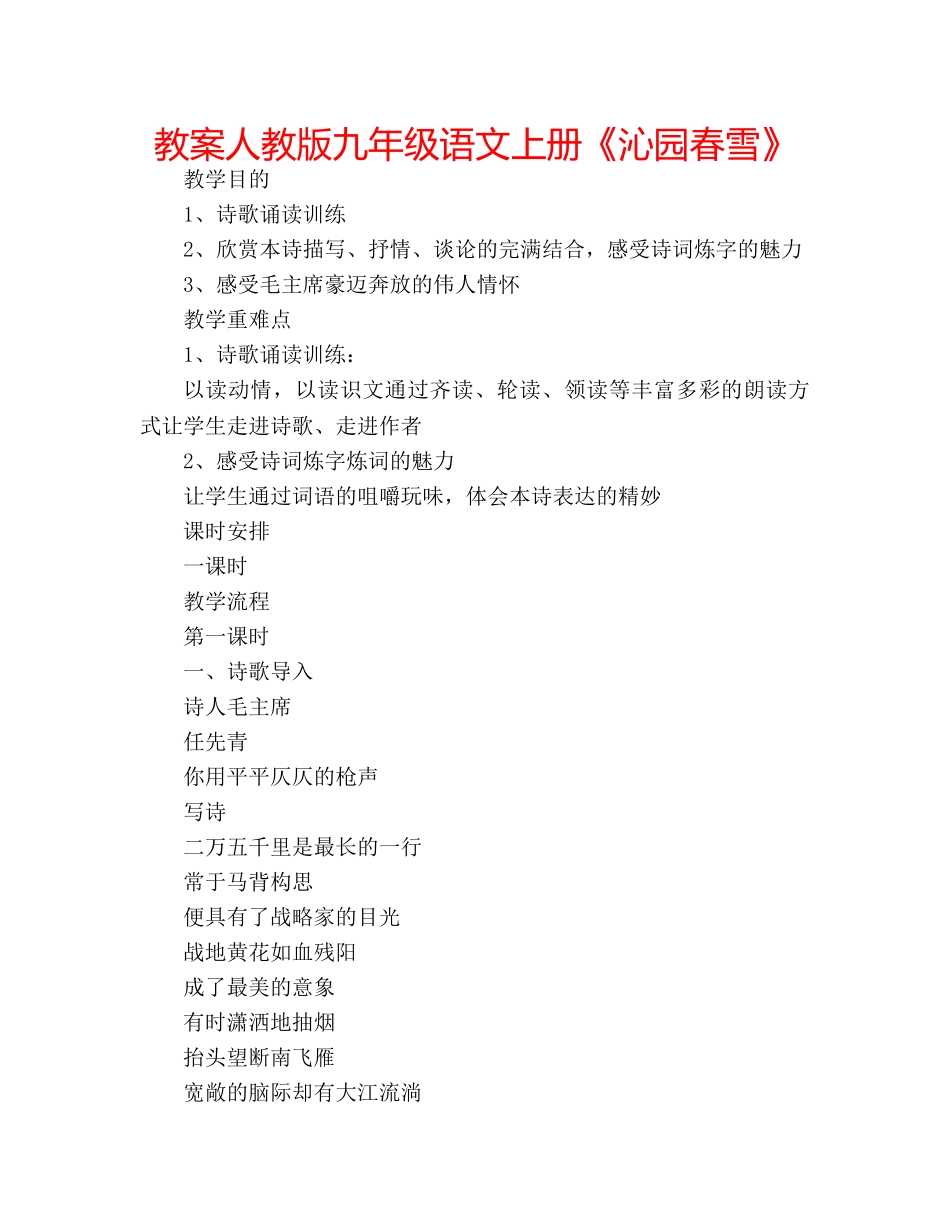 教案人教版九年级语文上册《沁园春雪》

教学目的

1、诗歌诵读训练

2、欣赏本诗描写、抒情、谈论的完满结合，感受诗词炼字的魅力

3、感受毛主席豪迈奔放的伟人情怀

教学重难点

1、诗歌诵读训练：

以读动情，以读识文通过齐读、轮读、领读等丰富多彩的朗读方式让学生走进诗歌、走进作者

2、感受诗词炼字炼词的魅力

让学生通过词语的咀嚼玩味，体会本诗表达的精妙

课时安排

一课时

教学流程

第一课时

一、诗歌导入

诗人毛主席

任先青

你用平平仄仄的枪声

写诗

二万五千里是最长的一行

常于马背构思

便具有了战略家的目光

战地黄花如血残阳

成了最美的意象

有时潇洒地抽烟

抬头望断南飞雁

宽敞的脑际却有大江流淌